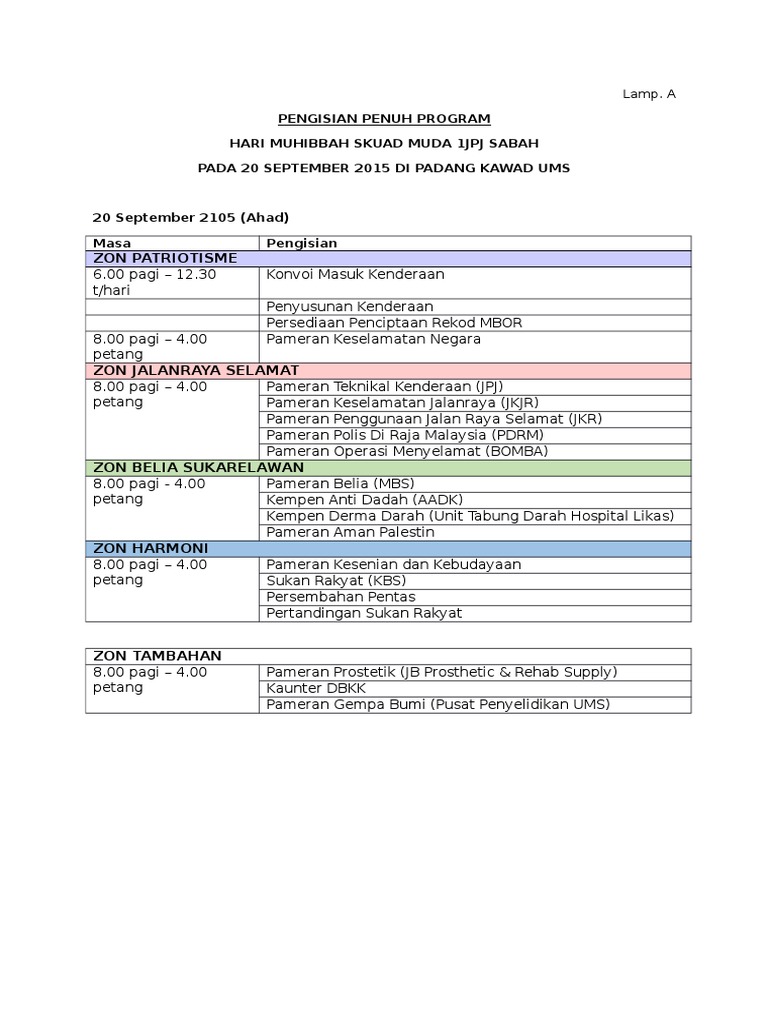 Lamp. A

PENGISIAN PENUH PROGRAM

HARI MUHIBBAH SKUAD MUDA 1JPJ SABAH

PADA 20 SEPTEMBER 2015 DI PADANG KAWAD UMS

20 September 2105 (Ahad)

| Masa | Pengisian |
|---|---|
| ZON PATRIOTISME | |
| 6.00 pagi – 12.30 t/hari | Konvoi Masuk Kenderaan |
| | Penyusunan Kenderaan |
| | Persediaan Penciptaan Rekod MBOR |
| 8.00 pagi – 4.00 petang | Pameran Keselamatan Negara |
| ZON JALANRAYA SELAMAT | |
| 8.00 pagi – 4.00 petang | Pameran Teknikal Kenderaan (JPJ) |
| | Pameran Keselamatan Jalanraya (JKJR) |
| | Pameran Penggunaan Jalan Raya Selamat (JKR) |
| | Pameran Polis Di Raja Malaysia (PDRM) |
| | Pameran Operasi Menyelamat (BOMBA) |
| ZON BELIA SUKARELAWAN | |
| 8.00 pagi - 4.00 petang | Pameran Belia (MBS) |
| | Kempen Anti Dadah (AADK) |
| | Kempen Derma Darah (Unit Tabung Darah Hospital Likas) |
| | Pameran Aman Palestin |
| ZON HARMONI | |
| 8.00 pagi – 4.00 petang | Pameran Kesenian dan Kebudayaan |
| | Sukan Rakyat (KBS) |
| | Persembahan Pentas |
| | Pertandingan Sukan Rakyat |

| ZON TAMBAHAN | |
|---|---|
| 8.00 pagi – 4.00 petang | Pameran Prostetik (JB Prosthetic & Rehab Supply) |
| | Kaunter DBKK |
| | Pameran Gempa Bumi (Pusat Penyelidikan UMS) |